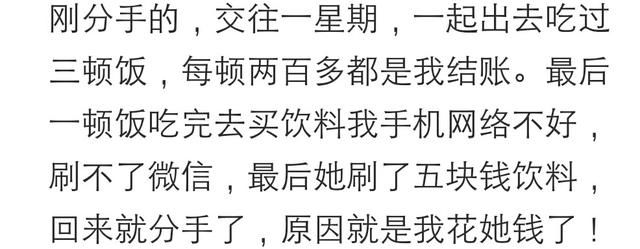 刚分手的，交往一星期，一起出去吃过三顿饭，每顿两百多都是我结账。最后一顿饭吃完去买饮料我手机网络不好，刷不了微信，最后她刷了五块钱饮料，回来就分手了，原因就是我花她钱了！